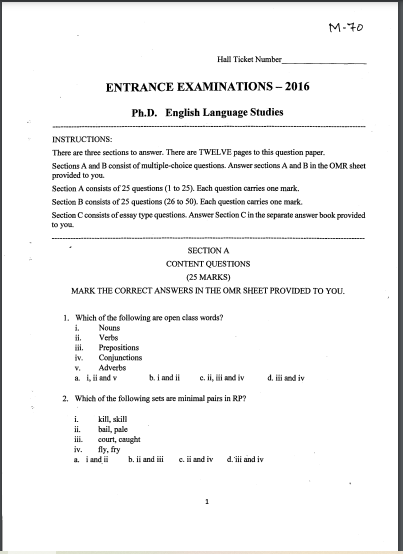 M-70

Hall Ticket Number____________________

ENTRANCE EXAMINATIONS – 2016

Ph.D. English Language Studies

INSTRUCTIONS:

There are three sections to answer. There are TWELVE pages to this question paper.

Sections A and B consist of multiple-choice questions. Answer sections A and B in the OMR sheet provided to you.

Section A consists of 25 questions (1 to 25). Each question carries one mark.

Section B consists of 25 questions (26 to 50). Each question carries one mark.

Section C consists of essay type questions. Answer Section C in the separate answer book provided to you.

SECTION A

CONTENT QUESTIONS

(25 MARKS)

MARK THE CORRECT ANSWERS IN THE OMR SHEET PROVIDED TO YOU.

1. Which of the following are open class words?
i. Nouns
ii. Verbs
iii. Prepositions
iv. Conjunctions
v. Adverbs
a. i, ii and v b. i and ii c. ii, iii and iv d. iii and iv

2. Which of the following sets are minimal pairs in RP?

i. kill, skill
ii. bail, pale
iii. court, caught
iv. fly, fry
a. i and ii b. ii and iii c. ii and iv d. iii and iv

1